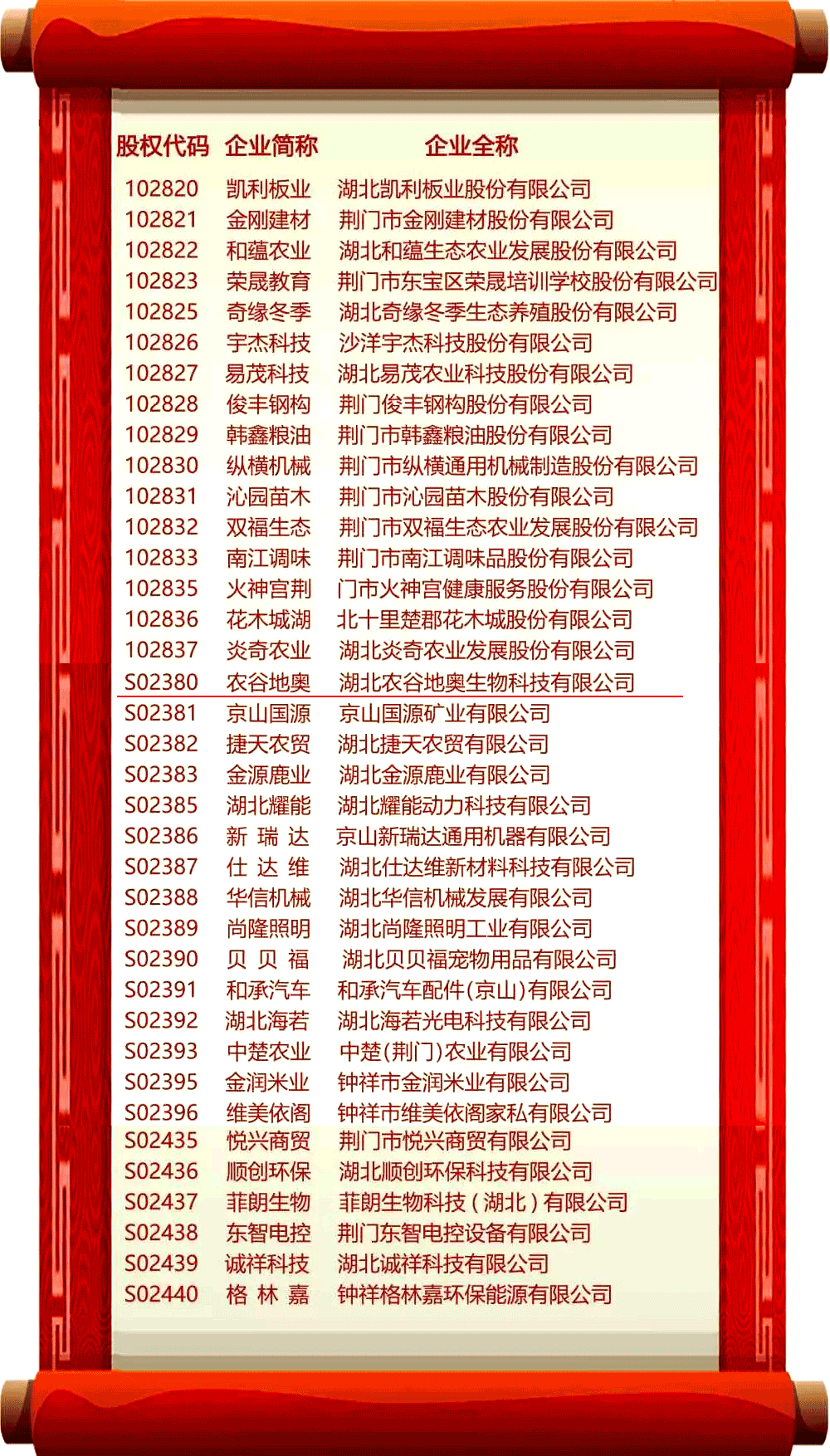 | 股权代码 | 企业简称 | 企业全称 |
|---|---|---|
| 102820 | 凯利板业 | 湖北凯利板业股份有限公司 |
| 102821 | 金刚建材 | 荆门市金刚建材股份有限公司 |
| 102822 | 和蕴农业 | 湖北和蕴生态农业发展股份有限公司 |
| 102823 | 荣晟教育 | 荆门市东宝区荣晟培训学校股份有限公司 |
| 102825 | 奇缘冬季 | 湖北奇缘冬季生态养殖股份有限公司 |
| 102826 | 宇杰科技 | 沙洋宇杰科技股份有限公司 |
| 102827 | 易茂科技 | 湖北易茂农业科技股份有限公司 |
| 102828 | 俊丰钢构 | 荆门俊丰钢构股份有限公司 |
| 102829 | 韩鑫粮油 | 荆门市韩鑫粮油股份有限公司 |
| 102830 | 纵横机械 | 荆门市纵横通用机械制造股份有限公司 |
| 102831 | 沁园苗木 | 荆门市沁园苗木股份有限公司 |
| 102832 | 双福生态 | 荆门市双福生态农业发展股份有限公司 |
| 102833 | 南江调味 | 荆门市南江调味品股份有限公司 |
| 102835 | 火神宫荆 | 门市火神宫健康服务股份有限公司 |
| 102836 | 花木城湖 | 北十里楚郡花木城股份有限公司 |
| 102837 | 炎奇农业 | 湖北炎奇农业发展股份有限公司 |
| S02380 | 农谷地奥 | 湖北农谷地奥生物科技有限公司 |
| S02381 | 京山国源 | 京山国源矿业有限公司 |
| S02382 | 捷天农贸 | 湖北捷天农贸有限公司 |
| S02383 | 金源鹿业 | 湖北金源鹿业有限公司 |
| S02385 | 湖北耀能 | 湖北耀能动力科技有限公司 |
| S02386 | 新 瑞 达 | 京山新瑞达通用机器有限公司 |
| S02387 | 仕 达 维 | 湖北仕达维新材料科技有限公司 |
| S02388 | 华信机械 | 湖北华信机械发展有限公司 |
| S02389 | 尚隆照明 | 湖北尚隆照明工业有限公司 |
| S02390 | 贝 贝 福 | 湖北贝贝福宠物用品有限公司 |
| S02391 | 和承汽车 | 和承汽车配件(京山)有限公司 |
| S02392 | 湖北海若 | 湖北海若光电科技有限公司 |
| S02393 | 中楚农业 | 中楚(荆门)农业有限公司 |
| S02395 | 金润米业 | 钟祥市金润米业有限公司 |
| S02396 | 维美依阁 | 钟祥市维美依阁家私有限公司 |
| S02435 | 悦兴商贸 | 荆门市悦兴商贸有限公司 |
| S02436 | 顺创环保 | 湖北顺创环保科技有限公司 |
| S02437 | 菲朗生物 | 菲朗生物科技(湖北)有限公司 |
| S02438 | 东智电控 | 荆门东智电控设备有限公司 |
| S02439 | 诚祥科技 | 湖北诚祥科技有限公司 |
| S02440 | 格 林 嘉 | 钟祥格林嘉环保能源有限公司 |